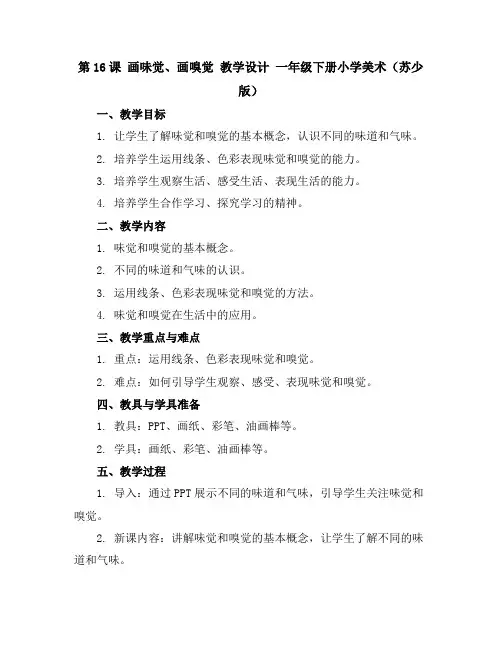 第 16 课 画味觉、画嗅觉 教学设计 一年级下册小学美术（苏少版）

一、教学目标

1. 让学生了解味觉和嗅觉的基本概念，认识不同的味道和气味。

2. 培养学生运用线条、色彩表现味觉和嗅觉的能力。

3. 培养学生观察生活、感受生活、表现生活的能力。

4. 培养学生合作学习、探究学习的精神。

二、教学内容

1. 味觉和嗅觉的基本概念。

2. 不同的味道和气味的认识。

3. 运用线条、色彩表现味觉和嗅觉的方法。

4. 味觉和嗅觉在生活中的应用。

三、教学重点与难点

1. 重点：运用线条、色彩表现味觉和嗅觉。

2. 难点：如何引导学生观察、感受、表现味觉和嗅觉。

四、教具与学具准备

1. 教具：PPT、画纸、彩笔、油画棒等。

2. 学具：画纸、彩笔、油画棒等。

五、教学过程

1. 导入：通过 PPT 展示不同的味道和气味，引导学生关注味觉和嗅觉。

2. 新课内容：讲解味觉和嗅觉的基本概念，让学生了解不同的味道和气味。